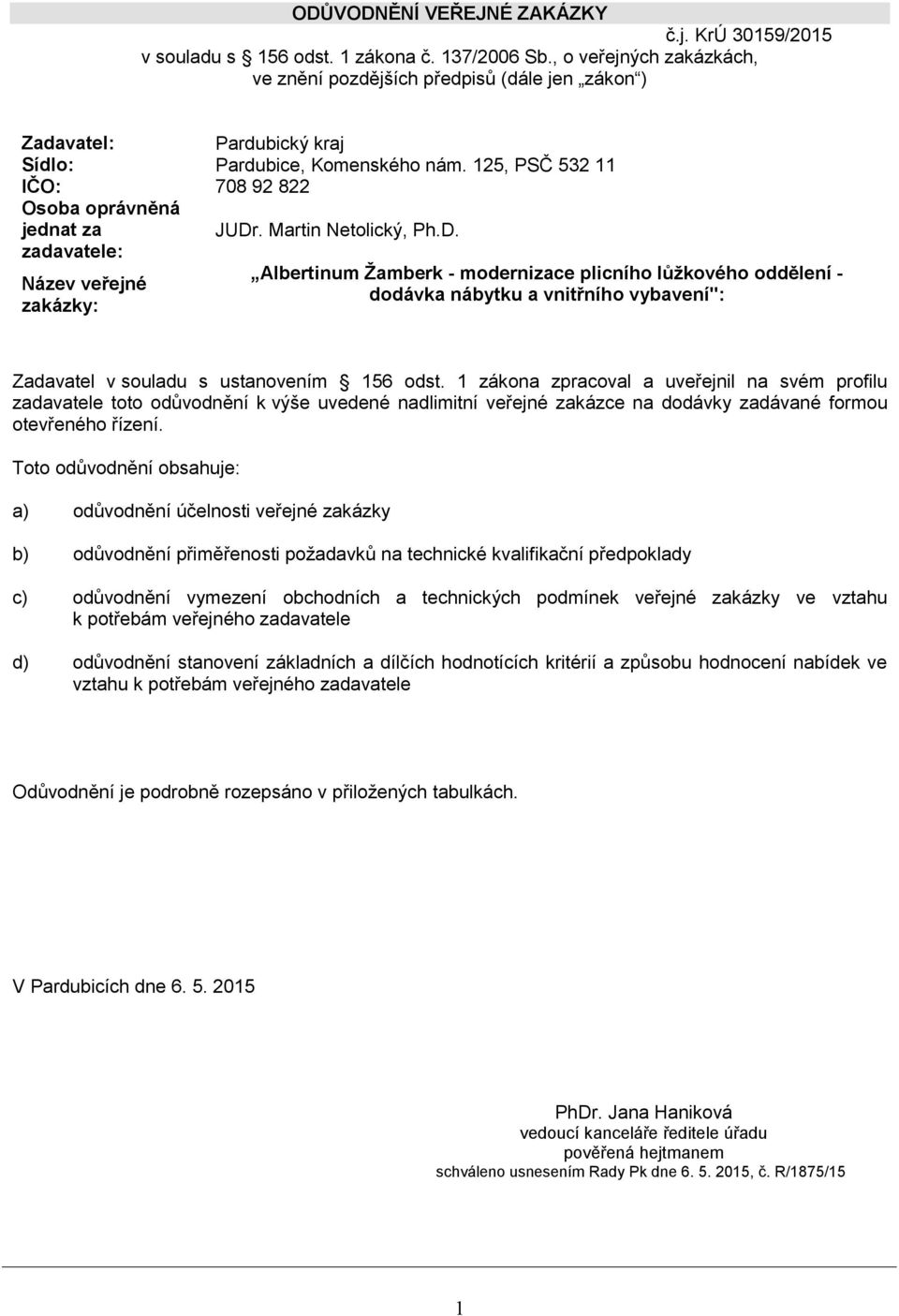 ODŮVODNĚNÍ VEŘEJNÉ ZAKÁZKY

č.j. KrÚ 30159/2015

v souladu s 156 odst. 1 zákona č. 137/2006 Sb., o veřejných zakázkách, ve znění pozdějších předpisů (dále jen „zákon“)

| | |
|---|---|
| Zadavatel: | Pardubický kraj |
| Sídlo: | Pardubice, Komenského nám. 125, PSČ 532 11 |
| IČO: | 708 92 822 |
| Osoba oprávněná jednat za zadavatele: | JUDr. Martin Netolický, Ph.D. |
| Název veřejné zakázky: | „Albertinum Žamberk - modernizace plicního lůžkového oddělení - dodávka nábytku a vnitřního vybavení": |

Zadavatel v souladu s ustanovením 156 odst. 1 zákona zpracoval a uveřejnil na svém profilu zadavatele toto odůvodnění k výše uvedené nadlimitní veřejné zakázce na dodávky zadávané formou otevřeného řízení.

Toto odůvodnění obsahuje:

a) odůvodnění účelnosti veřejné zakázky

b) odůvodnění přiměřenosti požadavků na technické kvalifikační předpoklady

c) odůvodnění vymezení obchodních a technických podmínek veřejné zakázky ve vztahu k potřebám veřejného zadavatele

d) odůvodnění stanovení základních a dílčích hodnotících kritérií a způsobu hodnocení nabídek ve vztahu k potřebám veřejného zadavatele

Odůvodnění je podrobně rozepsáno v přiložených tabulkách.

V Pardubicích dne 6. 5. 2015

PhDr. Jana Haniková
vedoucí kanceláře ředitele úřadu
pověřená hejtmanem
schváleno usnesením Rady Pk dne 6. 5. 2015, č. R/1875/15

1